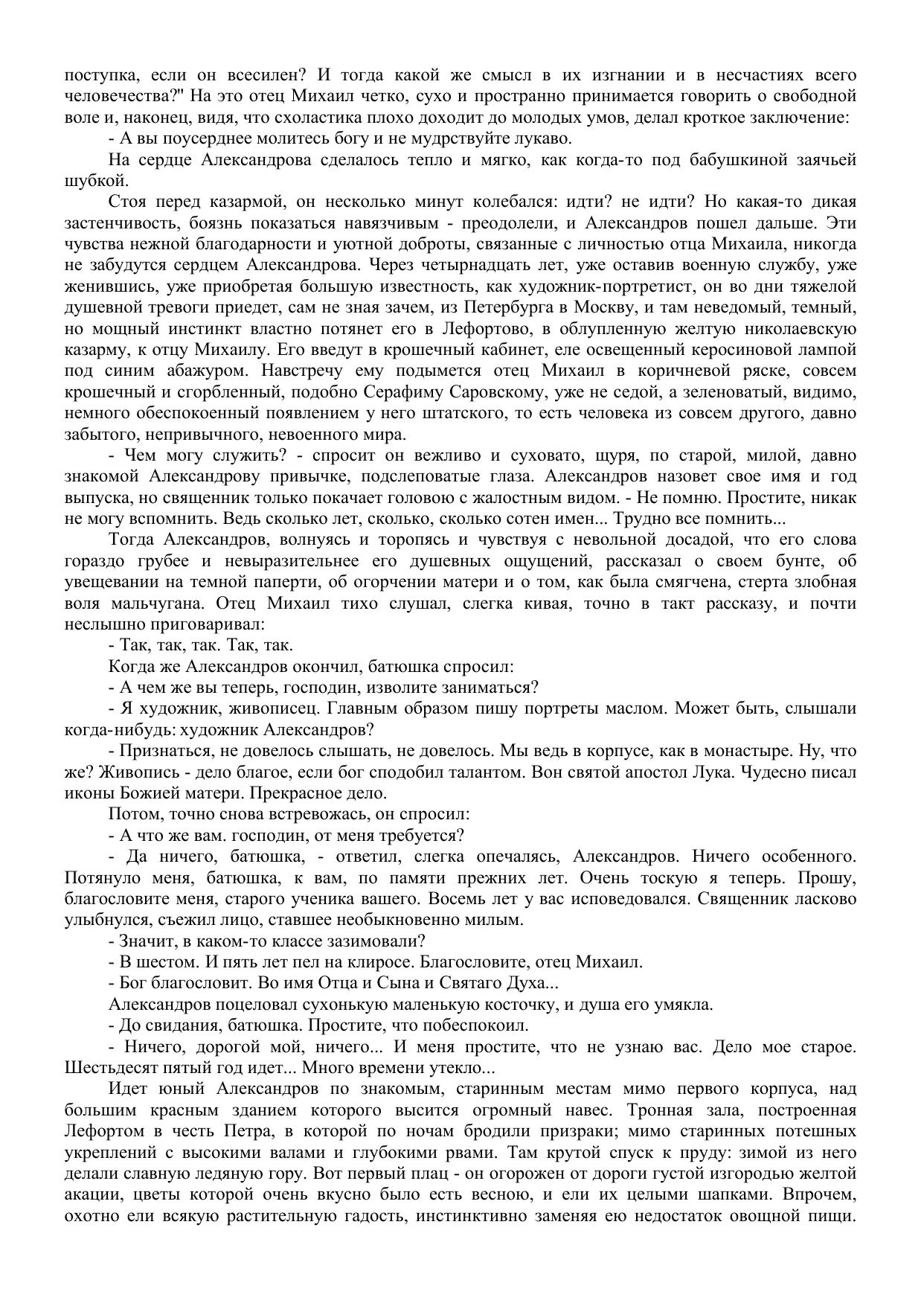 поступка, если он всесилен? И тогда какой же смысл в их изгнании и в несчастиях всего человечества?" На это отец Михаил четко, сухо и пространно принимается говорить о свободной воле и, наконец, видя, что схоластика плохо доходит до молодых умов, делал кроткое заключение:

- А вы поусерднее молитесь богу и не мудрствуйте лукаво.

На сердце Александрова сделалось тепло и мягко, как когда-то под бабушкиной заячьей шубкой.

Стоя перед казармой, он несколько минут колебался: идти? не идти? Но какая-то дикая застенчивость, боязнь показаться навязчивым - преодолели, и Александров пошел дальше. Эти чувства нежной благодарности и уютной доброты, связанные с личностью отца Михаила, никогда не забудутся сердцем Александрова. Через четырнадцать лет, уже оставив военную службу, уже женившись, уже приобретая большую известность, как художник-портретист, он во дни тяжелой душевной тревоги приедет, сам не зная зачем, из Петербурга в Москву, и там неведомый, темный, но мощный инстинкт властно потянет его в Лефортово, в облупленную желтую николаевскую казарму, к отцу Михаилу. Его введут в крошечный кабинет, еле освещенный керосиновой лампой под синим абажуром. Навстречу ему подымется отец Михаил в коричневой ряске, совсем крошечный и сгорбленный, подобно Серафиму Саровскому, уже не седой, а зеленоватый, видимо, немного обеспокоенный появлением у него штатского, то есть человека из совсем другого, давно забытого, непривычного, невоенного мира.

- Чем могу служить? - спросит он вежливо и суховато, щуря, по старой, милой, давно знакомой Александрову привычке, подслеповатые глаза. Александров назовет свое имя и год выпуска, но священник только покачает головою с жалостным видом. - Не помню. Простите, никак не могу вспомнить. Ведь сколько лет, сколько, сколько сотен имен... Трудно все помнить...

Тогда Александров, волнуясь и торопясь и чувствуя с невольной досадой, что его слова гораздо грубее и невыразительнее его душевных ощущений, рассказал о своем бунте, об увещевании на темной паперти, об огорчении матери и о том, как была смягчена, стерта злобная воля мальчугана. Отец Михаил тихо слушал, слегка кивая, точно в такт рассказу, и почти неслышно приговаривал:

- Так, так, так. Так, так.

Когда же Александров окончил, батюшка спросил:

- А чем же вы теперь, господин, изволите заниматься?

- Я художник, живописец. Главным образом пишу портреты маслом. Может быть, слышали когда-нибудь: художник Александров?

- Признаться, не довелось слышать, не довелось. Мы ведь в корпусе, как в монастыре. Ну, что же? Живопись - дело благое, если бог сподобил талантом. Вон святой апостол Лука. Чудесно писал иконы Божией матери. Прекрасное дело.

Потом, точно снова встревожась, он спросил:

- А что же вам. господин, от меня требуется?

- Да ничего, батюшка, - ответил, слегка опечалясь, Александров. Ничего особенного. Потянуло меня, батюшка, к вам, по памяти прежних лет. Очень тоскую я теперь. Прошу, благословите меня, старого ученика вашего. Восемь лет у вас исповедовался. Священник ласково улыбнулся, съежил лицо, ставшее необыкновенно милым.

- Значит, в каком-то классе зазимовали?

- В шестом. И пять лет пел на клиросе. Благословите, отец Михаил.

- Бог благословит. Во имя Отца и Сына и Святаго Духа...

Александров поцеловал сухонькую маленькую косточку, и душа его умякла.

- До свидания, батюшка. Простите, что побеспокоил.

- Ничего, дорогой мой, ничего... И меня простите, что не узнаю вас. Дело мое старое. Шестьдесят пятый год идет... Много времени утекло...

Идет юный Александров по знакомым, старинным местам мимо первого корпуса, над большим красным зданием которого высится огромный навес. Тронная зала, построенная Лефортом в честь Петра, в которой по ночам бродили призраки; мимо старинных потешных укреплений с высокими валами и глубокими рвами. Там крутой спуск к пруду: зимой из него делали славную ледяную гору. Вот первый плац - он огорожен от дороги густой изгородью желтой акации, цветы которой очень вкусно было есть весною, и ели их целыми шапками. Впрочем, охотно ели всякую растительную гадость, инстинктивно заменяя ею недостаток овощной пищи.